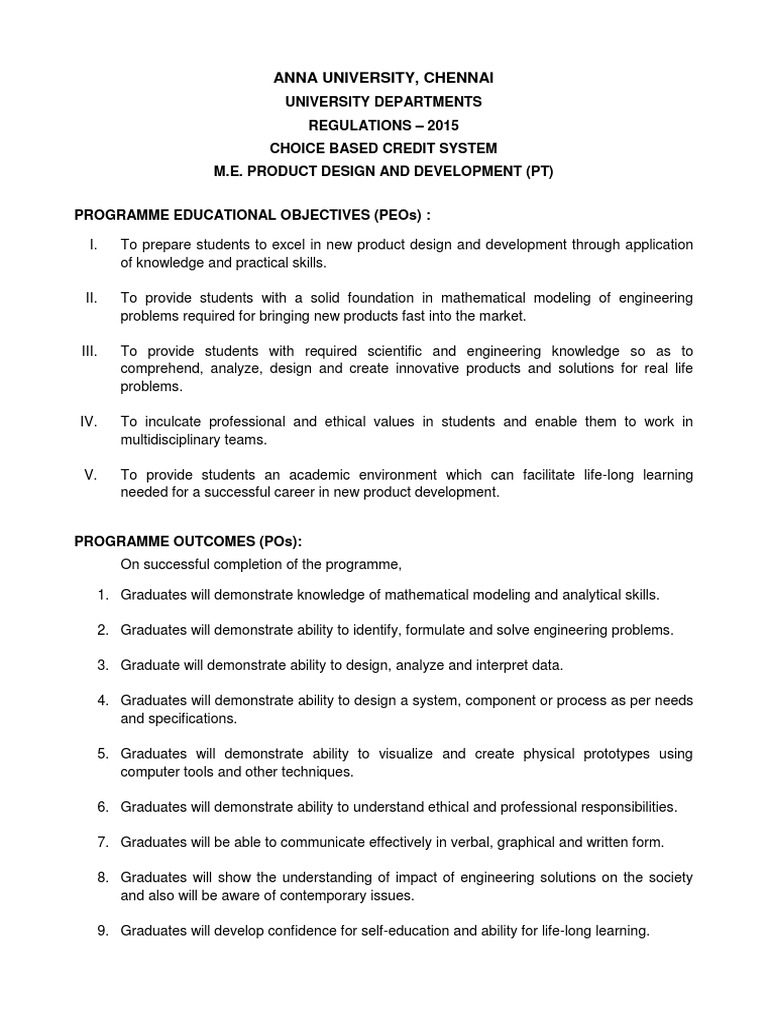 ANNA UNIVERSITY, CHENNAI
UNIVERSITY DEPARTMENTS
REGULATIONS – 2015
CHOICE BASED CREDIT SYSTEM
M.E. PRODUCT DESIGN AND DEVELOPMENT (PT)

PROGRAMME EDUCATIONAL OBJECTIVES (PEOs) :

I. To prepare students to excel in new product design and development through application of knowledge and practical skills.

II. To provide students with a solid foundation in mathematical modeling of engineering problems required for bringing new products fast into the market.

III. To provide students with required scientific and engineering knowledge so as to comprehend, analyze, design and create innovative products and solutions for real life problems.

IV. To inculcate professional and ethical values in students and enable them to work in multidisciplinary teams.

V. To provide students an academic environment which can facilitate life-long learning needed for a successful career in new product development.

PROGRAMME OUTCOMES (POs):

On successful completion of the programme,

1. Graduates will demonstrate knowledge of mathematical modeling and analytical skills.

2. Graduates will demonstrate ability to identify, formulate and solve engineering problems.

3. Graduate will demonstrate ability to design, analyze and interpret data.

4. Graduates will demonstrate ability to design a system, component or process as per needs and specifications.

5. Graduates will demonstrate ability to visualize and create physical prototypes using computer tools and other techniques.

6. Graduates will demonstrate ability to understand ethical and professional responsibilities.

7. Graduates will be able to communicate effectively in verbal, graphical and written form.

8. Graduates will show the understanding of impact of engineering solutions on the society and also will be aware of contemporary issues.

9. Graduates will develop confidence for self-education and ability for life-long learning.